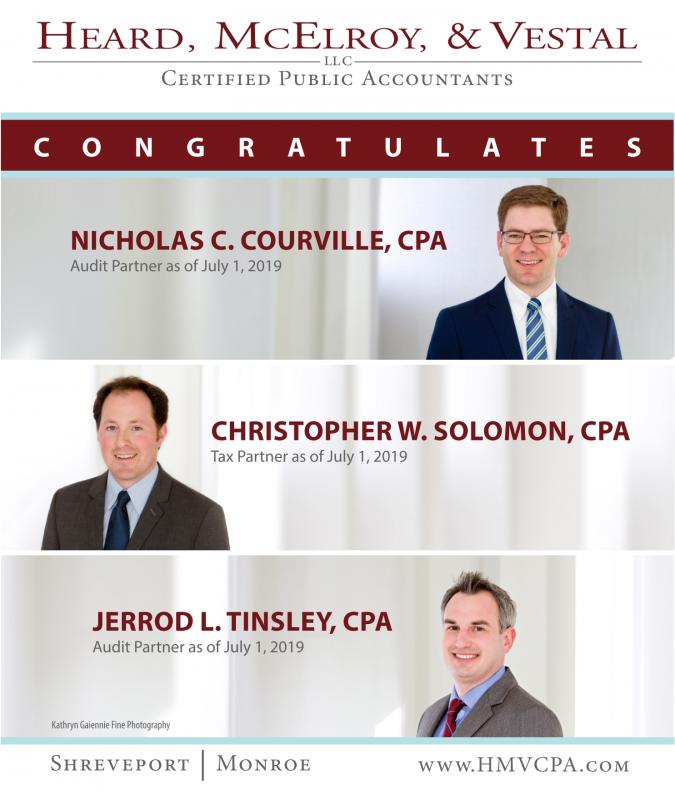 HEARD, MCELROY, & VESTAL
LLC
CERTIFIED PUBLIC ACCOUNTANTS

CONGRATULATES

NICHOLAS C. COURVILLE, CPA
Audit Partner as of July 1, 2019

CHRISTOPHER W. SOLOMON, CPA
Tax Partner as of July 1, 2019

JERROD L. TINSLEY, CPA
Audit Partner as of July 1, 2019

Kathryn Gaiennie Fine Photography

SHREVEPORT | MONROE
WWW.HMVCPA.COM